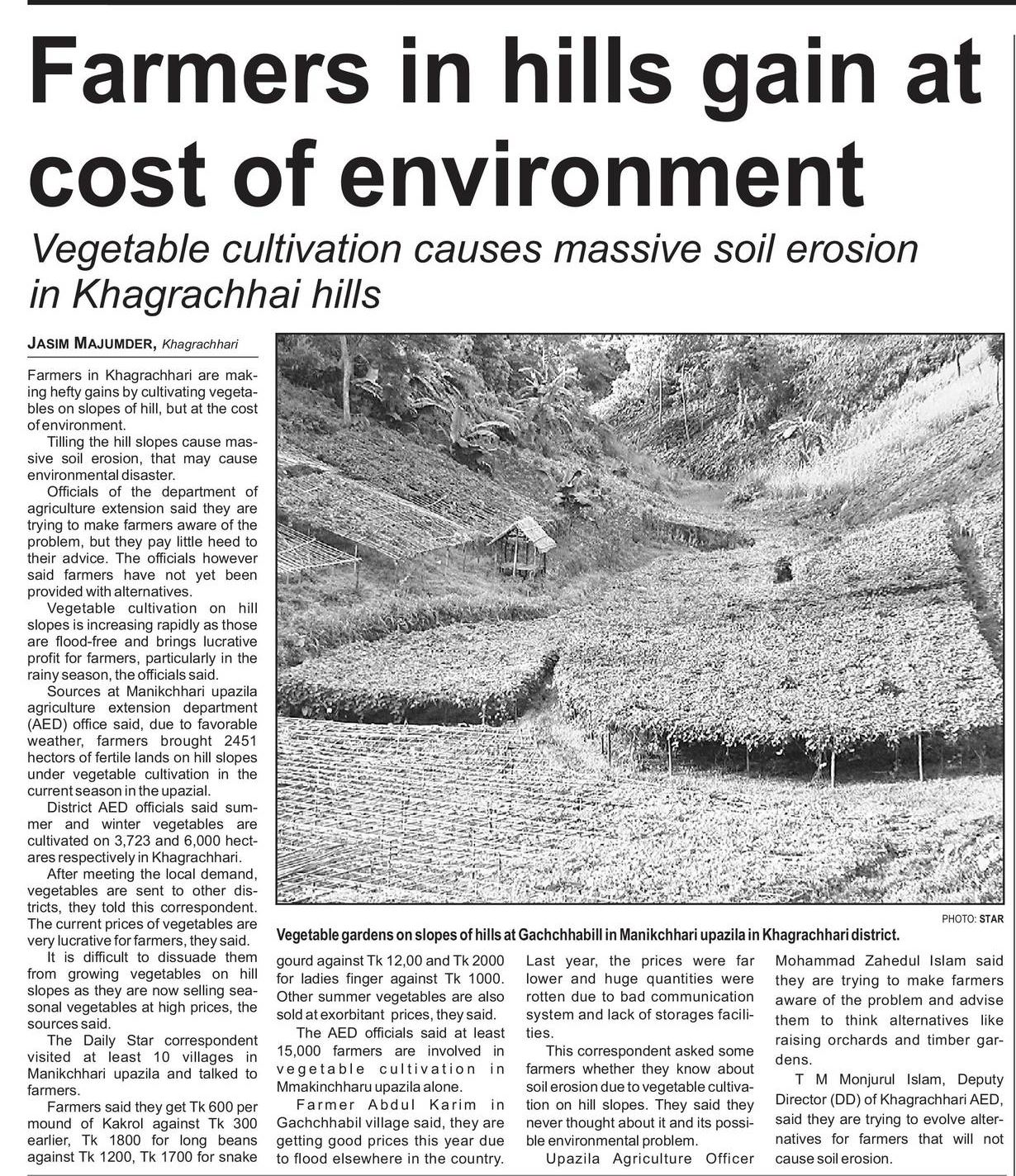 Farmers in hills gain at cost of environment

Vegetable cultivation causes massive soil erosion in Khagrachhai hills

JASIM MAJUMDER, Khagrachhari

Farmers in Khagrachhari are making hefty gains by cultivating vegetables on slopes of hill, but at the cost of environment.

Tilling the hill slopes cause massive soil erosion, that may cause environmental disaster.

Officials of the department of agriculture extension said they are trying to make farmers aware of the problem, but they pay little heed to their advice. The officials however said farmers have not yet been provided with alternatives.

Vegetable cultivation on hill slopes is increasing rapidly as those are flood-free and brings lucrative profit for farmers, particularly in the rainy season, the officials said.

Sources at Manikchhari upazila agriculture extension department (AED) office said, due to favorable weather, farmers brought 2451 hectors of fertile lands on hill slopes under vegetable cultivation in the current season in the upazial.

District AED officials said summer and winter vegetables are cultivated on 3,723 and 6,000 hectares respectively in Khagrachhari.

After meeting the local demand, vegetables are sent to other districts, they told this correspondent. The current prices of vegetables are very lucrative for farmers, they said.

It is difficult to dissuade them from growing vegetables on hill slopes as they are now selling seasonal vegetables at high prices, the sources said.

The Daily Star correspondent visited at least 10 villages in Manikchhari upazila and talked to farmers.

Farmers said they get Tk 600 per mound of Kakrol against Tk 300 earlier, Tk 1800 for long beans against Tk 1200, Tk 1700 for snake gourd against Tk 12,00 and Tk 2000 for ladies finger against Tk 1000. Other summer vegetables are also sold at exorbitant prices, they said.

The AED officials said at least 15,000 farmers are involved in vegetable cultivation in Mmakinchharu upazila alone.

Farmer Abdul Karim in Gachchhabil village said, they are getting good prices this year due to flood elsewhere in the country. Last year, the prices were far lower and huge quantities were rotten due to bad communication system and lack of storages facilities.

This correspondent asked some farmers whether they know about soil erosion due to vegetable cultivation on hill slopes. They said they never thought about it and its possible environmental problem.

Upazila Agriculture Officer Mohammad Zahedul Islam said they are trying to make farmers aware of the problem and advise them to think alternatives like raising orchards and timber gardens.

T M Monjurul Islam, Deputy Director (DD) of Khagrachhari AED, said they are trying to evolve alternatives for farmers that will not cause soil erosion.

PHOTO: STAR

Vegetable gardens on slopes of hills at Gachchhabill in Manikchhari upazila in Khagrachhari district.